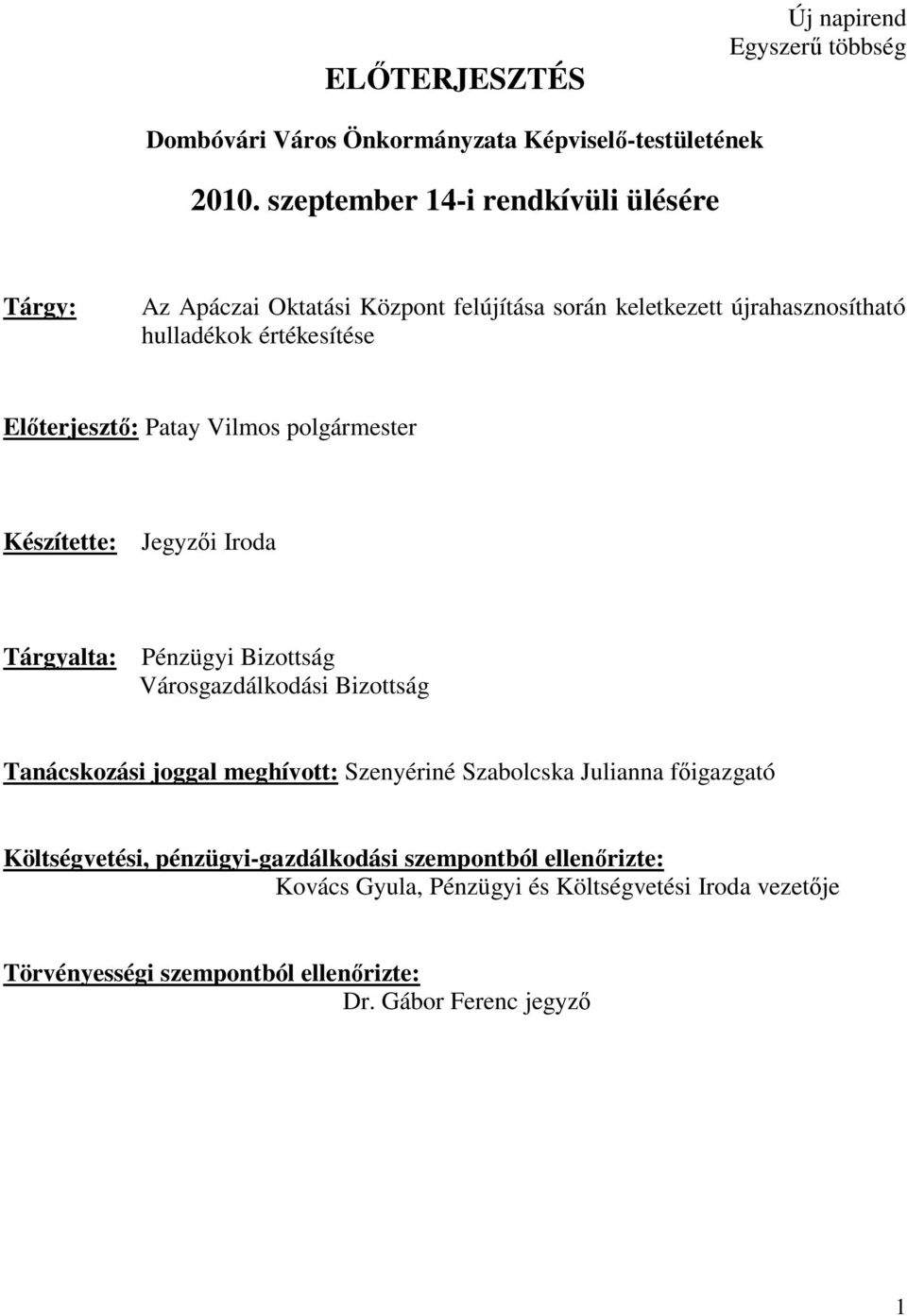 Új napirend
Egyszerű többség

ELŐTERJESZTÉS

Dombóvári Város Önkormányzata Képviselő-testületének

2010. szeptember 14-i rendkívüli ülésére

Tárgy: Az Apáczai Oktatási Központ felújítása során keletkezett újrahasznosítható hulladékok értékesítése

Előterjesztő: Patay Vilmos polgármester

Készítette: Jegyzői Iroda

Tárgyalta: Pénzügyi Bizottság
Városgazdálkodási Bizottság

Tanácskozási joggal meghívott: Szenyériné Szabolcska Julianna főigazgató

Költségvetési, pénzügyi-gazdálkodási szempontból ellenőrizte:
Kovács Gyula, Pénzügyi és Költségvetési Iroda vezetője

Törvényességi szempontból ellenőrizte:
Dr. Gábor Ferenc jegyző

1